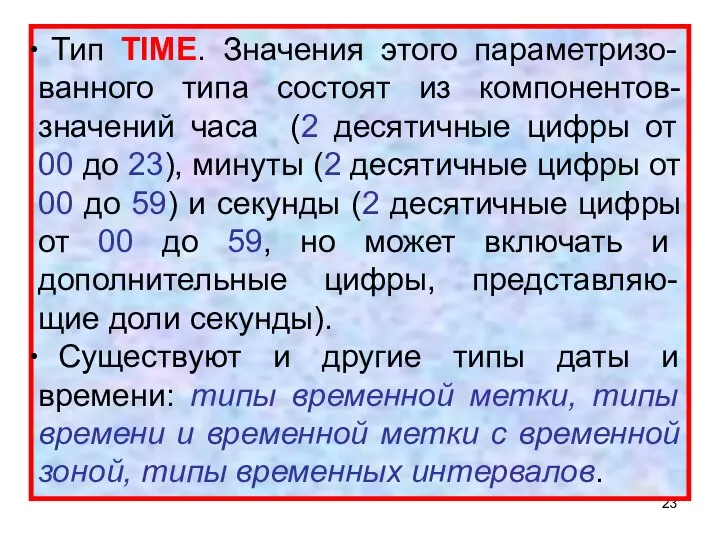 • Тип TIME. Значения этого параметризованного типа состоят из компонентов-значений часа (2 десятичные цифры от 00 до 23), минуты (2 десятичные цифры от 00 до 59) и секунды (2 десятичные цифры от 00 до 59, но может включать и дополнительные цифры, представляющие доли секунды).

• Существуют и другие типы даты и времени: типы временной метки, типы времени и временной метки с временной зоной, типы временных интервалов.

23